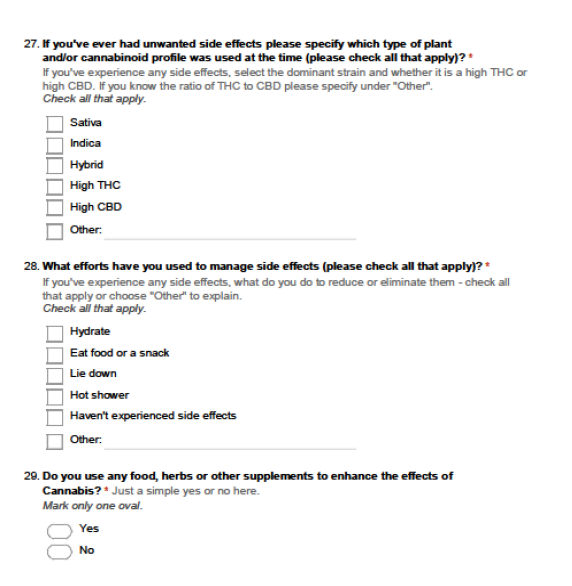 27. If you've ever had unwanted side effects please specify which type of plant and/or cannabinoid profile was used at the time (please check all that apply)? *
If you've experience any side effects, select the dominant strain and whether it is a high THC or high CBD. If you know the ratio of THC to CBD please specify under "Other".
Check all that apply.

Sativa
Indica
Hybrid
High THC
High CBD
Other:

28. What efforts have you used to manage side effects (please check all that apply)? *
If you've experience any side effects, what do you do to reduce or eliminate them - check all that apply or choose "Other" to explain.
Check all that apply.

Hydrate
Eat food or a snack
Lie down
Hot shower
Haven't experienced side effects
Other:

29. Do you use any food, herbs or other supplements to enhance the effects of Cannabis? * Just a simple yes or no here.
Mark only one oval.

Yes
No